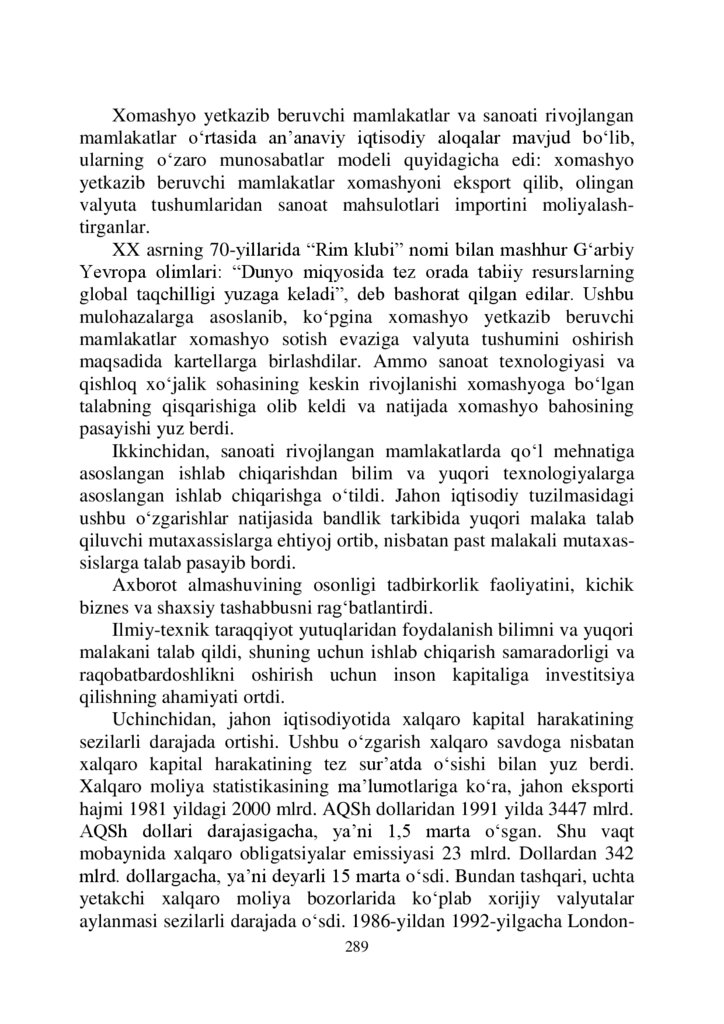 Xomashyo yetkazib beruvchi mamlakatlar va sanoati rivojlangan mamlakatlar o‘rtasida an’anaviy iqtisodiy aloqalar mavjud bo‘lib, ularning o‘zaro munosabatlar modeli quyidagicha edi: xomashyo yetkazib beruvchi mamlakatlar xomashyoni eksport qilib, olingan valyuta tushumlaridan sanoat mahsulotlari importini moliyalashtirganlar.

XX asrning 70-yillarida “Rim klubi” nomi bilan mashhur G‘arbiy Yevropa olimlari: “Dunyo miqyosida tez orada tabiiy resurslarning global taqchilligi yuzaga keladi”, deb bashorat qilgan edilar. Ushbu mulohazalarga asoslanib, ko‘pgina xomashyo yetkazib beruvchi mamlakatlar xomashyo sotish evaziga valyuta tushumini oshirish maqsadida kartellarga birlashdilar. Ammo sanoat texnologiyasi va qishloq xo‘jalik sohasining keskin rivojlanishi xomashyoga bo‘lgan talabning qisqarishiga olib keldi va natijada xomashyo bahosining pasayishi yuz berdi.

Ikkinchidan, sanoati rivojlangan mamlakatlarda qo‘l mehnatiga asoslangan ishlab chiqarishdan bilim va yuqori texnologiyalarga asoslangan ishlab chiqarishga o‘tildi. Jahon iqtisodiy tuzilmasidagi ushbu o‘zgarishlar natijasida bandlik tarkibida yuqori malaka talab qiluvchi mutaxassislarga ehtiyoj ortib, nisbatan past malakali mutaxassislarga talab pasayib bordi.

Axborot almashuvining osonligi tadbirkorlik faoliyatini, kichik biznes va shaxsiy tashabbusni rag‘batlantirdi.

Ilmiy-texnik taraqqiyot yutuqlaridan foydalanish bilimni va yuqori malakani talab qildi, shuning uchun ishlab chiqarish samaradorligi va raqobatbardoshlikni oshirish uchun inson kapitaliga investitsiya qilishning ahamiyati ortdi.

Uchinchidan, jahon iqtisodiyotida xalqaro kapital harakatining sezilarli darajada ortishi. Ushbu o‘zgarish xalqaro savdoga nisbatan xalqaro kapital harakatining tez sur’atda o‘sishi bilan yuz berdi. Xalqaro moliya statistikasining ma’lumotlariga ko‘ra, jahon eksporti hajmi 1981 yildagi 2000 mlrd. AQSh dollaridan 1991 yilda 3447 mlrd. AQSh dollari darajasigacha, ya’ni 1,5 marta o‘sgan. Shu vaqt mobaynida xalqaro obligatsiyalar emissiyasi 23 mlrd. Dollardan 342 mlrd. dollargacha, ya’ni deyarli 15 marta o‘sdi. Bundan tashqari, uchta yetakchi xalqaro moliya bozorlarida ko‘plab xorijiy valyutalar aylanmasi sezilarli darajada o‘sdi. 1986-yildan 1992-yilgacha London-

289